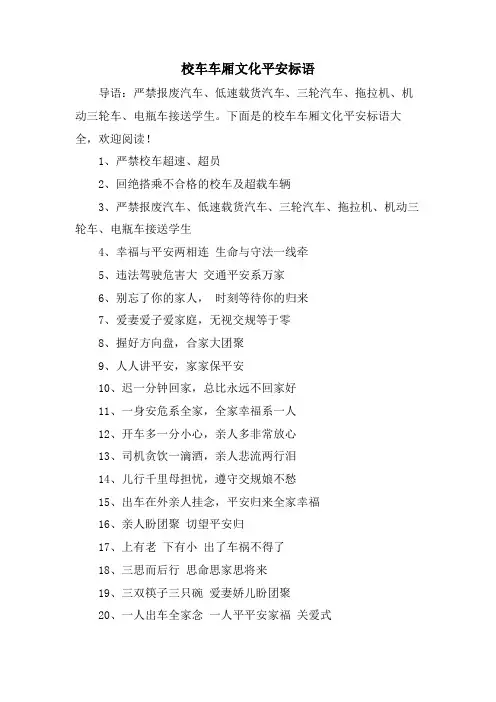 校车车厢文化平安标语

导语：严禁报废汽车、低速载货汽车、三轮汽车、拖拉机、机动三轮车、电瓶车接送学生。下面是的校车车厢文化平安标语大全，欢迎阅读！

1、严禁校车超速、超员

2、回绝搭乘不合格的校车及超载车辆

3、严禁报废汽车、低速载货汽车、三轮汽车、拖拉机、机动三轮车、电瓶车接送学生

4、幸福与平安两相连 生命与守法一线牵

5、违法驾驶危害大 交通平安系万家

6、别忘了你的家人， 时刻等待你的归来

7、爱妻爱子爱家庭，无视交规等于零

8、握好方向盘，合家大团聚

9、人人讲平安，家家保平安

10、迟一分钟回家，总比永远不回家好

11、一身安危系全家，全家幸福系一人

12、开车多一分小心，亲人多非常放心

13、司机贪饮一滴酒，亲人悲流两行泪

14、儿行千里母担忧，遵守交规娘不愁

15、出车在外亲人挂念，平安归来全家幸福

16、亲人盼团聚 切望平安归

17、上有老 下有小 出了车祸不得了

18、三思而后行 思命思家思将来

19、三双筷子三只碗 爱妻娇儿盼团聚

20、一人出车全家念 一人平平安家福 关爱式